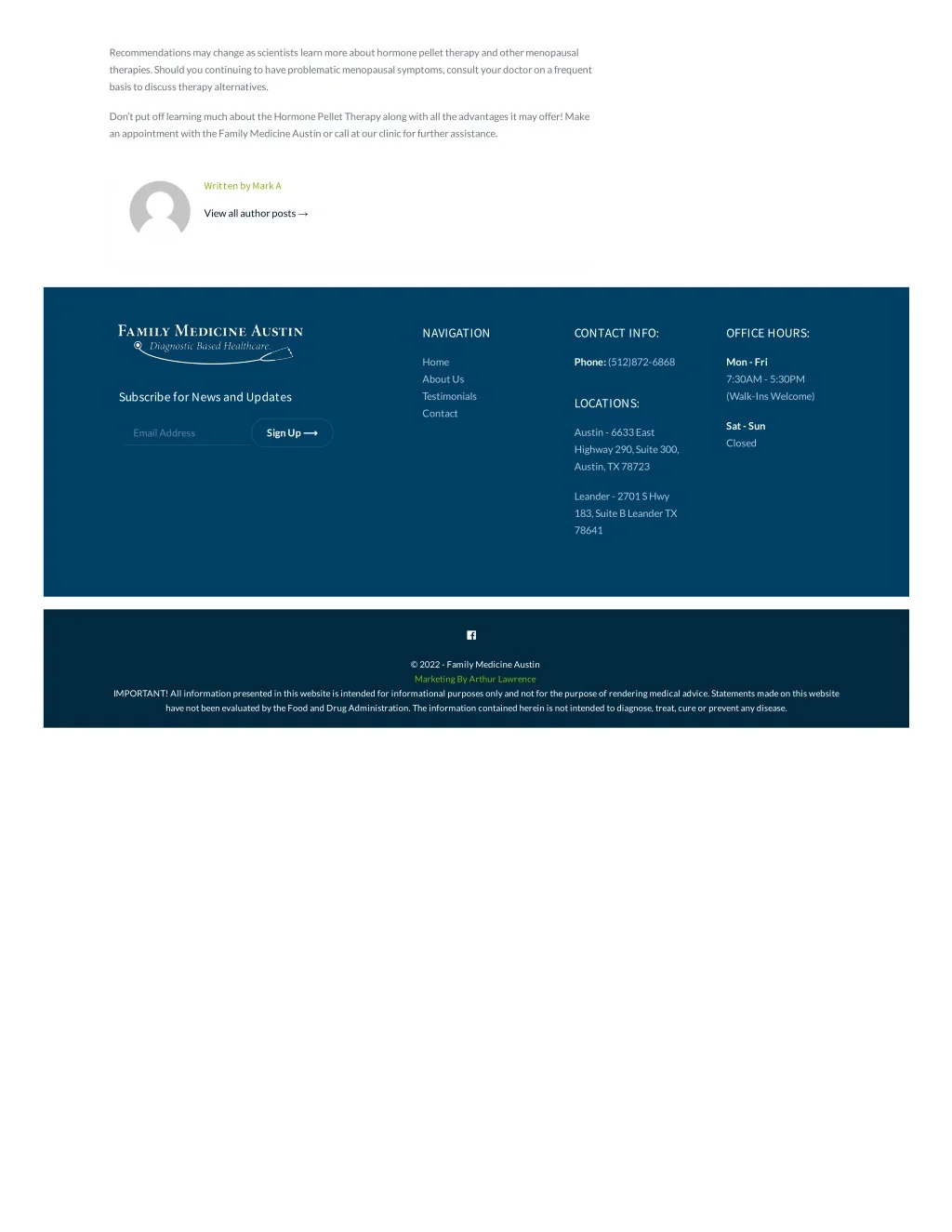 Recommendations may change as scientists learn more about hormone pellet therapy and other menopausal therapies. Should you continuing to have problematic menopausal symptoms, consult your doctor on a frequent basis to discuss therapy alternatives.

Don't put off learning much about the Hormone Pellet Therapy along with all the advantages it may offer! Make an appointment with the Family Medicine Austin or call at our clinic for further assistance.

Written by Mark A

View all author posts →

FAMILY MEDICINE AUSTIN
Diagnostic Based Healthcare.

Subscribe for News and Updates

Email Address

Sign Up ⟶

NAVIGATION

Home
About Us
Testimonials
Contact

CONTACT INFO:

Phone: (512)872-6868

LOCATIONS:

Austin - 6633 East Highway 290, Suite 300, Austin, TX 78723

Leander - 2701 S Hwy 183, Suite B Leander TX 78641

OFFICE HOURS:

Mon - Fri
7:30AM - 5:30PM
(Walk-Ins Welcome)

Sat - Sun
Closed

© 2022 - Family Medicine Austin
Marketing By Arthur Lawrence
IMPORTANT! All information presented in this website is intended for informational purposes only and not for the purpose of rendering medical advice. Statements made on this website have not been evaluated by the Food and Drug Administration. The information contained herein is not intended to diagnose, treat, cure or prevent any disease.